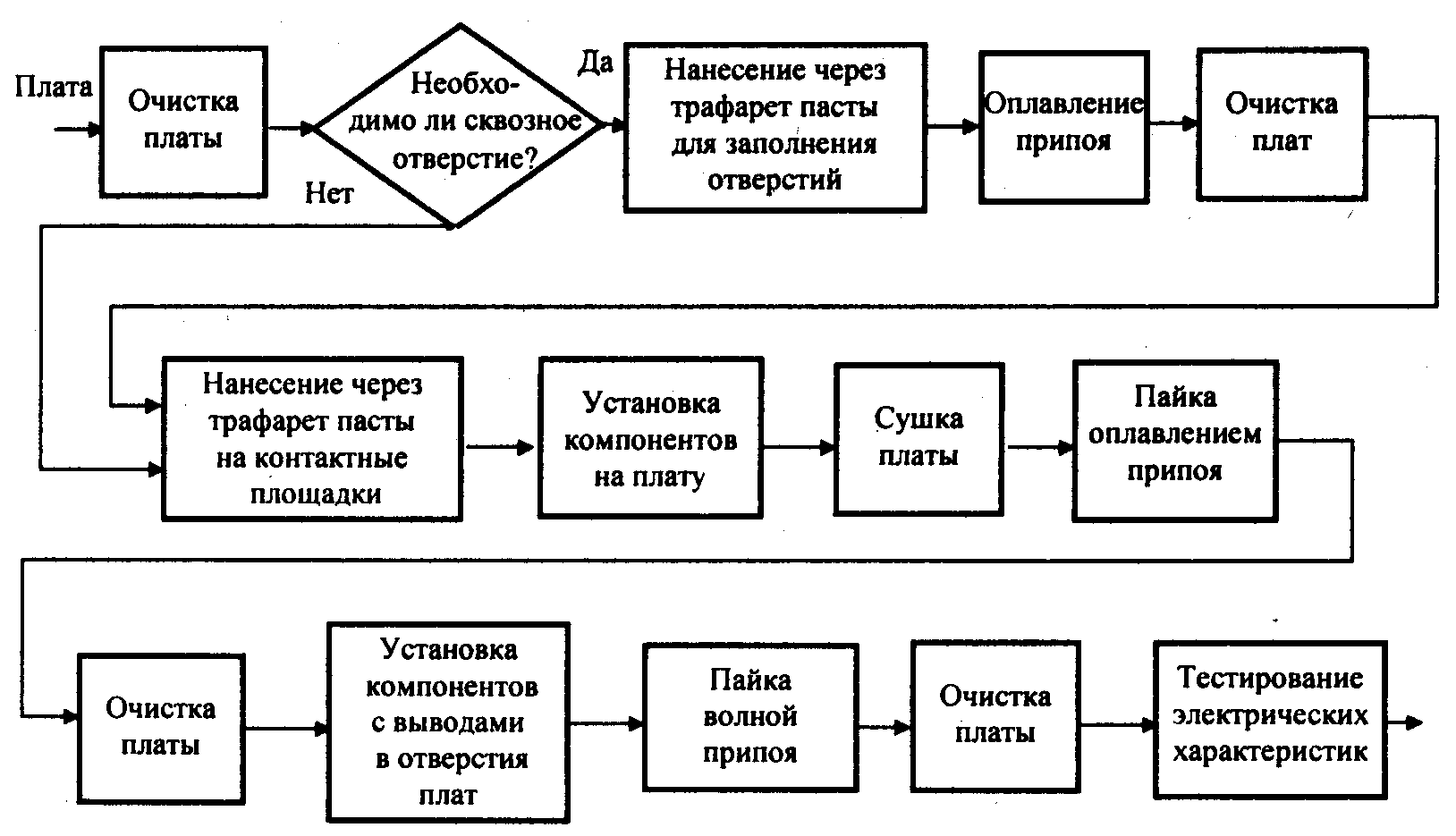 Плата

Очистка платы

Необходимо ли сквозное отверстие?

Да

Нет

Нанесение через трафарет пасты для заполнения отверстий

Оплавление припоя

Очистка плат

Нанесение через трафарет пасты на контактные площадки

Установка компонентов на плату

Сушка платы

Пайка оплавлением припоя

Очистка платы

Установка компонентов с выводами в отверстия плат

Пайка волной припоя

Очистка платы

Тестирование электрических характеристик